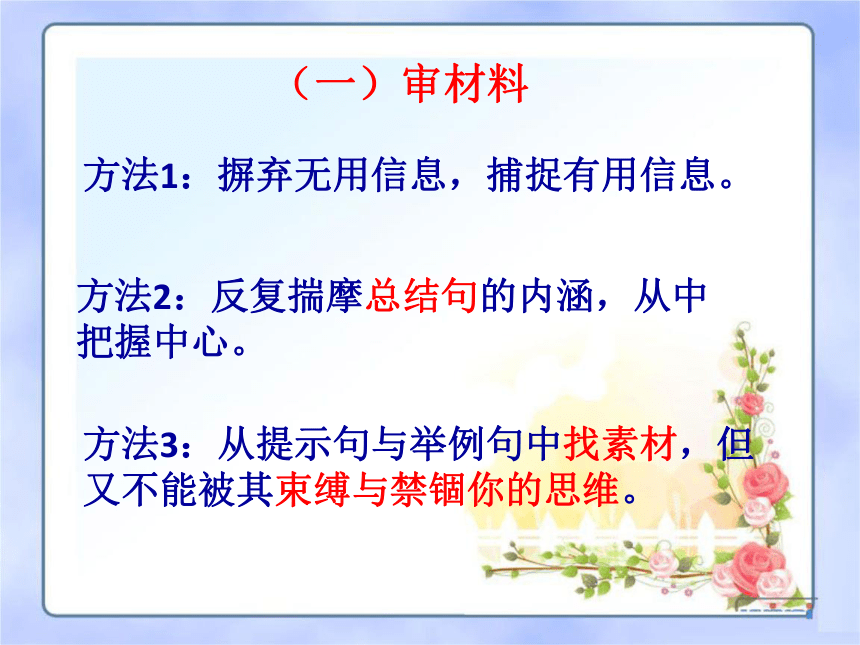 （一）审材料

方法1：摒弃无用信息，捕捉有用信息。

方法2：反复揣摩总结句的内涵，从中把握中心。

方法3：从提示句与举例句中找素材，但又不能被其束缚与禁锢你的思维。